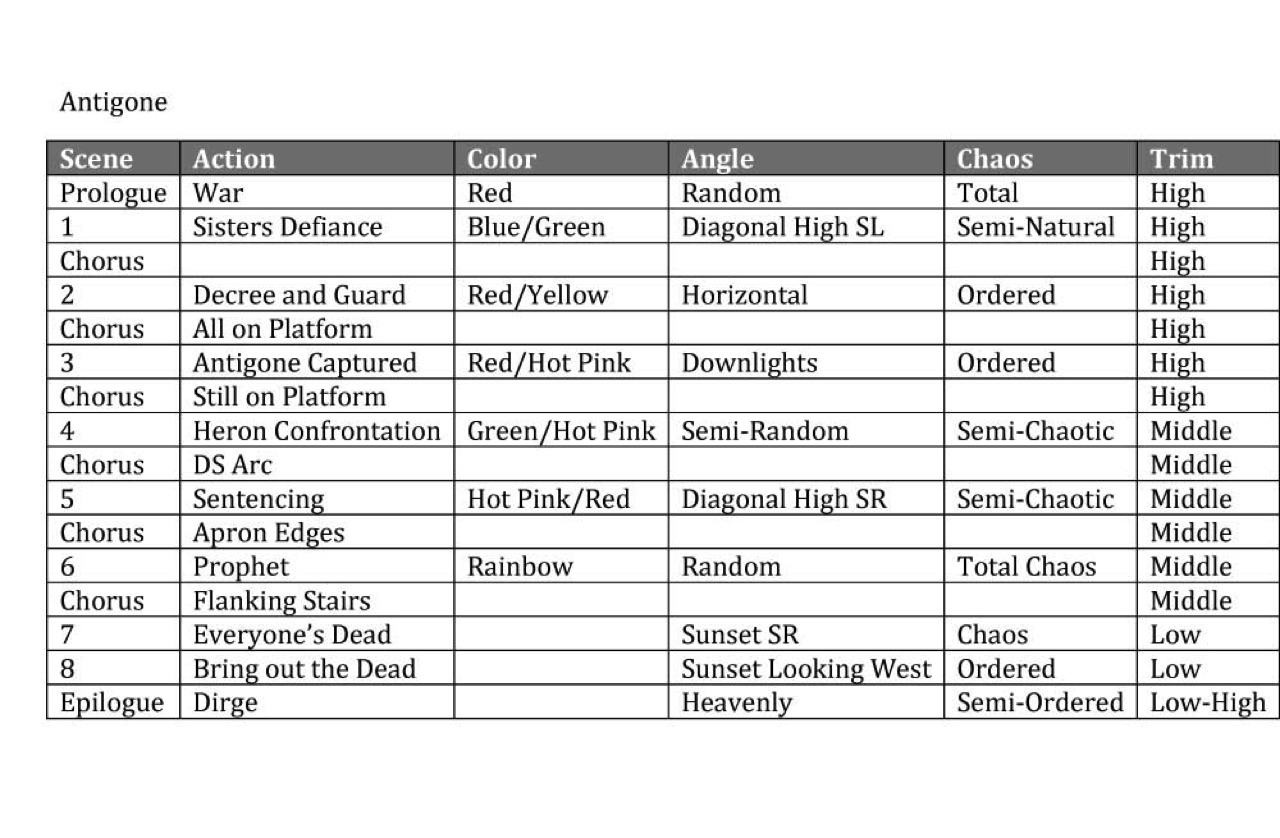 Antigone

| Scene | Action | Color | Angle | Chaos | Trim |
|---|---|---|---|---|---|
| Prologue | War | Red | Random | Total | High |
| 1 | Sisters Defiance | Blue/Green | Diagonal High SL | Semi-Natural | High |
| Chorus | | | | | High |
| 2 | Decree and Guard | Red/Yellow | Horizontal | Ordered | High |
| Chorus | All on Platform | | | | High |
| 3 | Antigone Captured | Red/Hot Pink | Downlights | Ordered | High |
| Chorus | Still on Platform | | | | High |
| 4 | Heron Confrontation | Green/Hot Pink | Semi-Random | Semi-Chaotic | Middle |
| Chorus | DS Arc | | | | Middle |
| 5 | Sentencing | Hot Pink/Red | Diagonal High SR | Semi-Chaotic | Middle |
| Chorus | Apron Edges | | | | Middle |
| 6 | Prophet | Rainbow | Random | Total Chaos | Middle |
| Chorus | Flanking Stairs | | | | Middle |
| 7 | Everyone's Dead | | Sunset SR | Chaos | Low |
| 8 | Bring out the Dead | | Sunset Looking West | Ordered | Low |
| Epilogue | Dirge | | Heavenly | Semi-Ordered | Low-High |